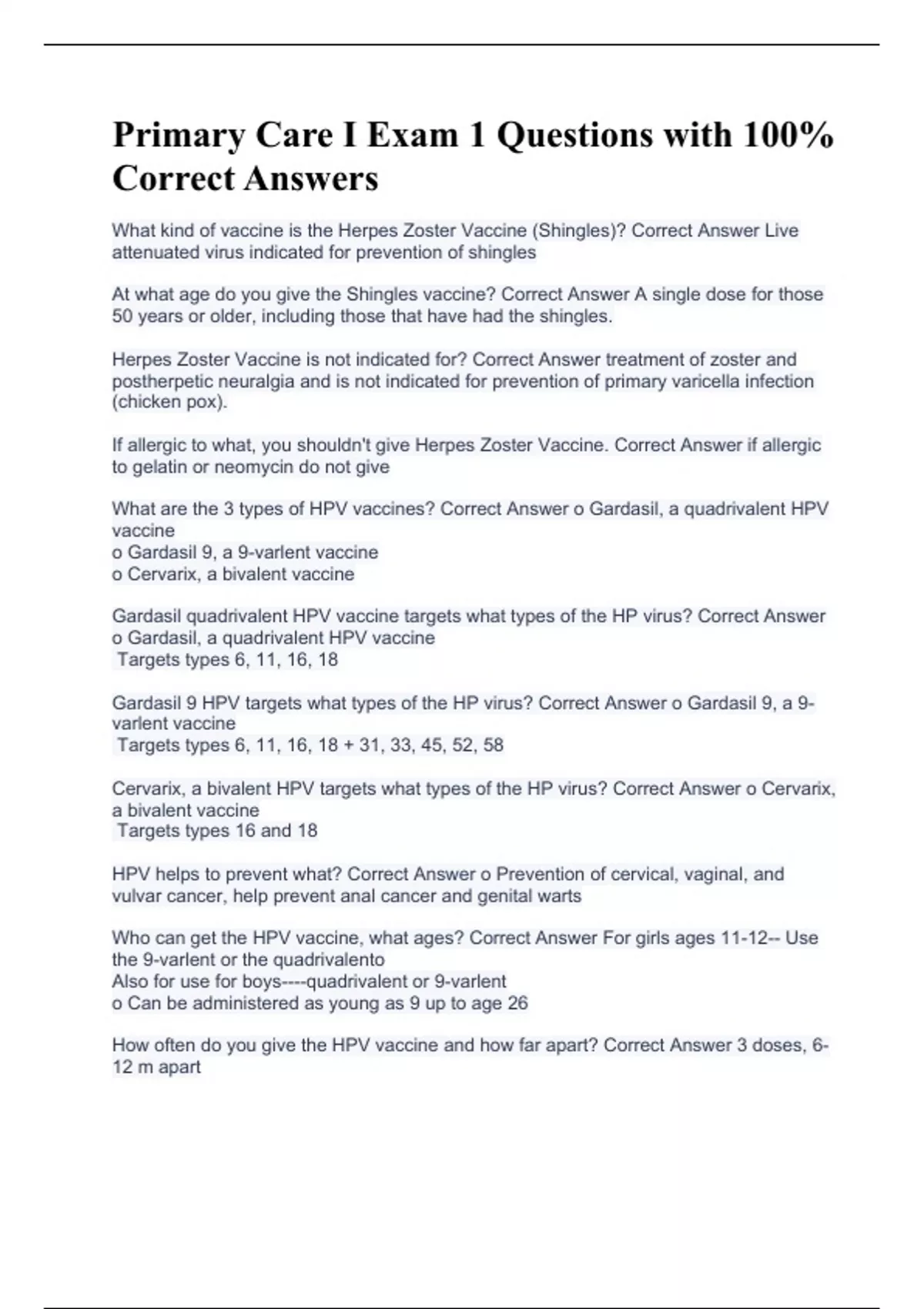 Primary Care I Exam 1 Questions with 100% Correct Answers

What kind of vaccine is the Herpes Zoster Vaccine (Shingles)? Correct Answer Live attenuated virus indicated for prevention of shingles

At what age do you give the Shingles vaccine? Correct Answer A single dose for those 50 years or older, including those that have had the shingles.

Herpes Zoster Vaccine is not indicated for? Correct Answer treatment of zoster and postherpetic neuralgia and is not indicated for prevention of primary varicella infection (chicken pox).

If allergic to what, you shouldn't give Herpes Zoster Vaccine. Correct Answer if allergic to gelatin or neomycin do not give

What are the 3 types of HPV vaccines? Correct Answer o Gardasil, a quadrivalent HPV vaccine
o Gardasil 9, a 9-varlent vaccine
o Cervarix, a bivalent vaccine

Gardasil quadrivalent HPV vaccine targets what types of the HP virus? Correct Answer o Gardasil, a quadrivalent HPV vaccine
 Targets types 6, 11, 16, 18

Gardasil 9 HPV targets what types of the HP virus? Correct Answer o Gardasil 9, a 9-varlent vaccine
 Targets types 6, 11, 16, 18 + 31, 33, 45, 52, 58

Cervarix, a bivalent HPV targets what types of the HP virus? Correct Answer o Cervarix, a bivalent vaccine
 Targets types 16 and 18

HPV helps to prevent what? Correct Answer o Prevention of cervical, vaginal, and vulvar cancer, help prevent anal cancer and genital warts

Who can get the HPV vaccine, what ages? Correct Answer For girls ages 11-12-- Use the 9-varlent or the quadrivalento
Also for use for boys----quadrivalent or 9-varlent
o Can be administered as young as 9 up to age 26

How often do you give the HPV vaccine and how far apart? Correct Answer 3 doses, 6-12 m apart